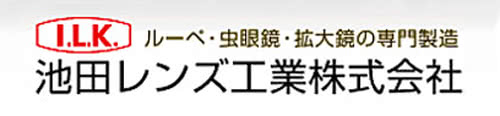 I.L.K.
ルーペ・虫眼鏡・拡大鏡の専門製造
池田レンズ工業株式会社